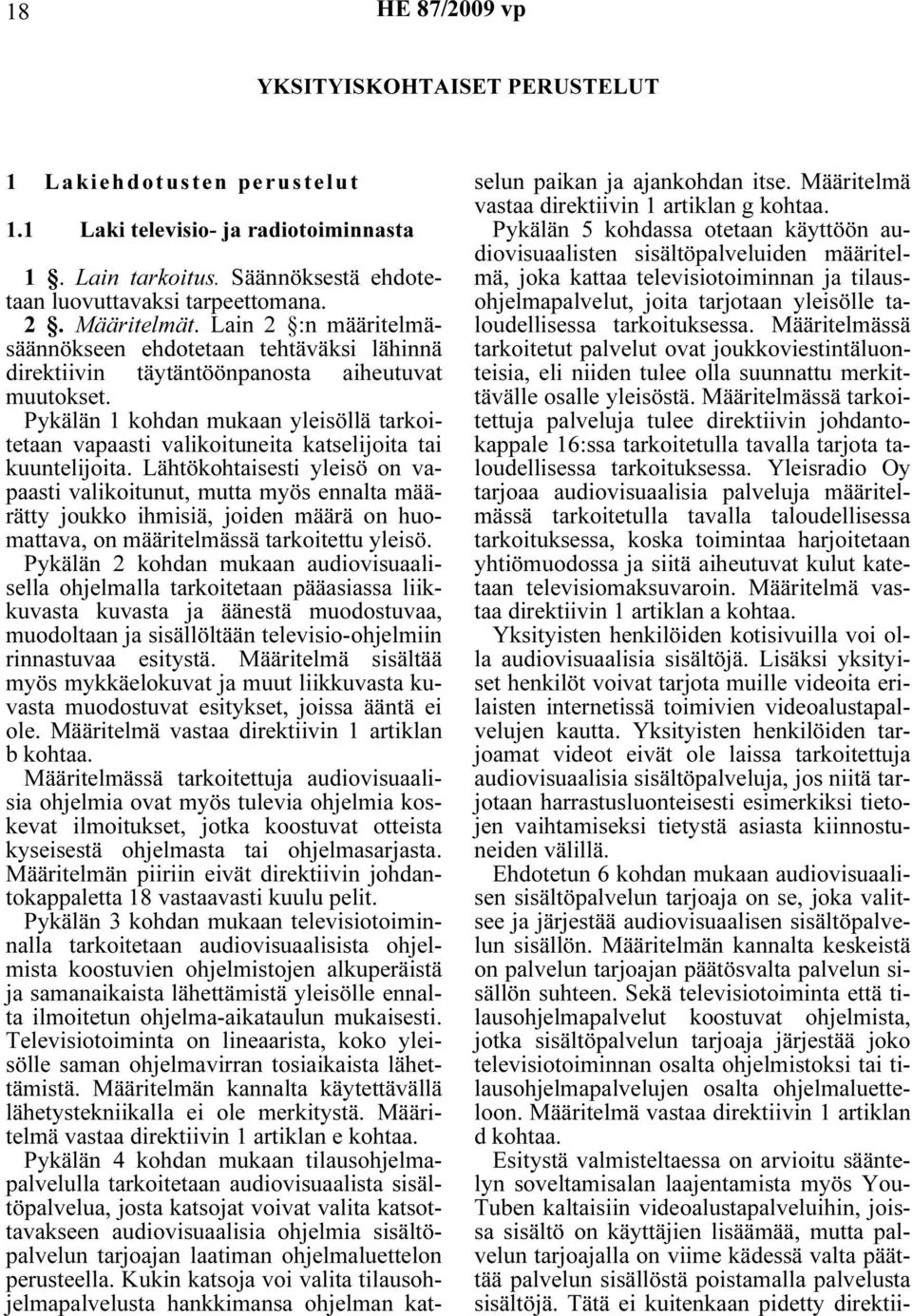 18 HE 87/2009 vp

YKSITYISKOHTAISET PERUSTELUT

1 Lakiehdotusten perustelut

1.1 Laki televisio- ja radiotoiminnasta

1 §. Lain tarkoitus. Säännöksestä ehdotetaan luovuttavaksi tarpeettomana.

2 §. Määritelmät. Lain 2 §:n määritelmäsäännökseen ehdotetaan tehtäväksi lähinnä direktiivin täytäntöönpanosta aiheutuvat muutokset.

Pykälän 1 kohdan mukaan yleisöllä tarkoitetaan vapaasti valikoituneita katselijoita tai kuuntelijoita. Lähtökohtaisesti yleisö on vapaasti valikoitunut, mutta myös ennalta määrätty joukko ihmisiä, joiden määrä on huomattava, on määritelmässä tarkoitettu yleisö.

Pykälän 2 kohdan mukaan audiovisuaalisella ohjelmalla tarkoitetaan pääasiassa liikkuvasta kuvasta ja äänestä muodostuvaa, muodoltaan ja sisällöltään televisio-ohjelmiin rinnastuvaa esitystä. Määritelmä sisältää myös mykkäelokuvat ja muut liikkuvasta kuvasta muodostuvat esitykset, joissa ääntä ei ole. Määritelmä vastaa direktiivin 1 artiklan b kohtaa.

Määritelmässä tarkoitettuja audiovisuaalisia ohjelmia ovat myös tulevia ohjelmia koskevat ilmoitukset, jotka koostuvat otteista kyseisestä ohjelmasta tai ohjelmasarjasta. Määritelmän piiriin eivät direktiivin johdantokappaletta 18 vastaavasti kuulu pelit.

Pykälän 3 kohdan mukaan televisiotoiminnalla tarkoitetaan audiovisuaalisista ohjelmista koostuvien ohjelmistojen alkuperäistä ja samanaikaista lähettämistä yleisölle ennalta ilmoitetun ohjelma-aikataulun mukaisesti. Televisiotoiminta on lineaarista, koko yleisölle saman ohjelmavirran tosiaikaista lähettämistä. Määritelmän kannalta käytettävällä lähetystekniikalla ei ole merkitystä. Määritelmä vastaa direktiivin 1 artiklan e kohtaa.

Pykälän 4 kohdan mukaan tilausohjelmapalvelulla tarkoitetaan audiovisuaalista sisältöpalvelua, josta katsojat voivat valita katsottavakseen audiovisuaalisia ohjelmia sisältöpalvelun tarjoajan laatiman ohjelmaluettelon perusteella. Kukin katsoja voi valita tilausohjelmapalvelusta hankkimansa ohjelman katselun paikan ja ajankohdan itse. Määritelmä vastaa direktiivin 1 artiklan g kohtaa.

Pykälän 5 kohdassa otetaan käyttöön audiovisuaalisten sisältöpalveluiden määritelmä, joka kattaa televisiotoiminnan ja tilausohjelmapalvelut, joita tarjotaan yleisölle taloudellisessa tarkoituksessa. Määritelmässä tarkoitetut palvelut ovat joukkoviestintäluonteisia, eli niiden tulee olla suunnattu merkittävälle osalle yleisöstä. Määritelmässä tarkoitettuja palveluja tulee direktiivin johdantokappale 16:ssa tarkoitetulla tavalla tarjota taloudellisessa tarkoituksessa. Yleisradio Oy tarjoaa audiovisuaalisia palveluja määritelmässä tarkoitetulla tavalla taloudellisessa tarkoituksessa, koska toimintaa harjoitetaan yhtiömuodossa ja siitä aiheutuvat kulut katetaan televisiomaksuvaroin. Määritelmä vastaa direktiivin 1 artiklan a kohtaa.

Yksityisten henkilöiden kotisivuilla voi olla audiovisuaalisia sisältöjä. Lisäksi yksityiset henkilöt voivat tarjota muille videoita erilaisten internetissä toimivien videoalustapalvelujen kautta. Yksityisten henkilöiden tarjoamat videot eivät ole laissa tarkoitettuja audiovisuaalisia sisältöpalveluja, jos niitä tarjotaan harrastusluonteisesti esimerkiksi tietojen vaihtamiseksi tietystä asiasta kiinnostuneiden välillä.

Ehdotetun 6 kohdan mukaan audiovisuaalisen sisältöpalvelun tarjoaja on se, joka valitsee ja järjestää audiovisuaalisen sisältöpalvelun sisällön. Määritelmän kannalta keskeistä on palvelun tarjoajan päätösvalta palvelun sisällön suhteen. Sekä televisiotoiminta että tilausohjelmapalvelut koostuvat ohjelmista, jotka sisältöpalvelun tarjoaja järjestää joko televisiotoiminnan osalta ohjelmistoksi tai tilausohjelmapalvelujen osalta ohjelmaluetteloon. Määritelmä vastaa direktiivin 1 artiklan d kohtaa.

Esitystä valmisteltaessa on arvioitu sääntelyn soveltamisalan laajentamista myös YouTuben kaltaisiin videoalustapalveluihin, joissa sisältö on käyttäjien lisäämää, mutta palvelun tarjoajalla on viime kädessä valta päättää palvelun sisällöstä poistamalla palvelusta sisältöjä. Tätä ei kuitenkaan pidetty direkti-